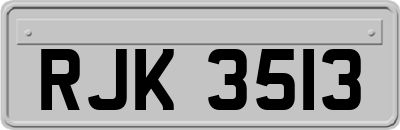 RJK 3513